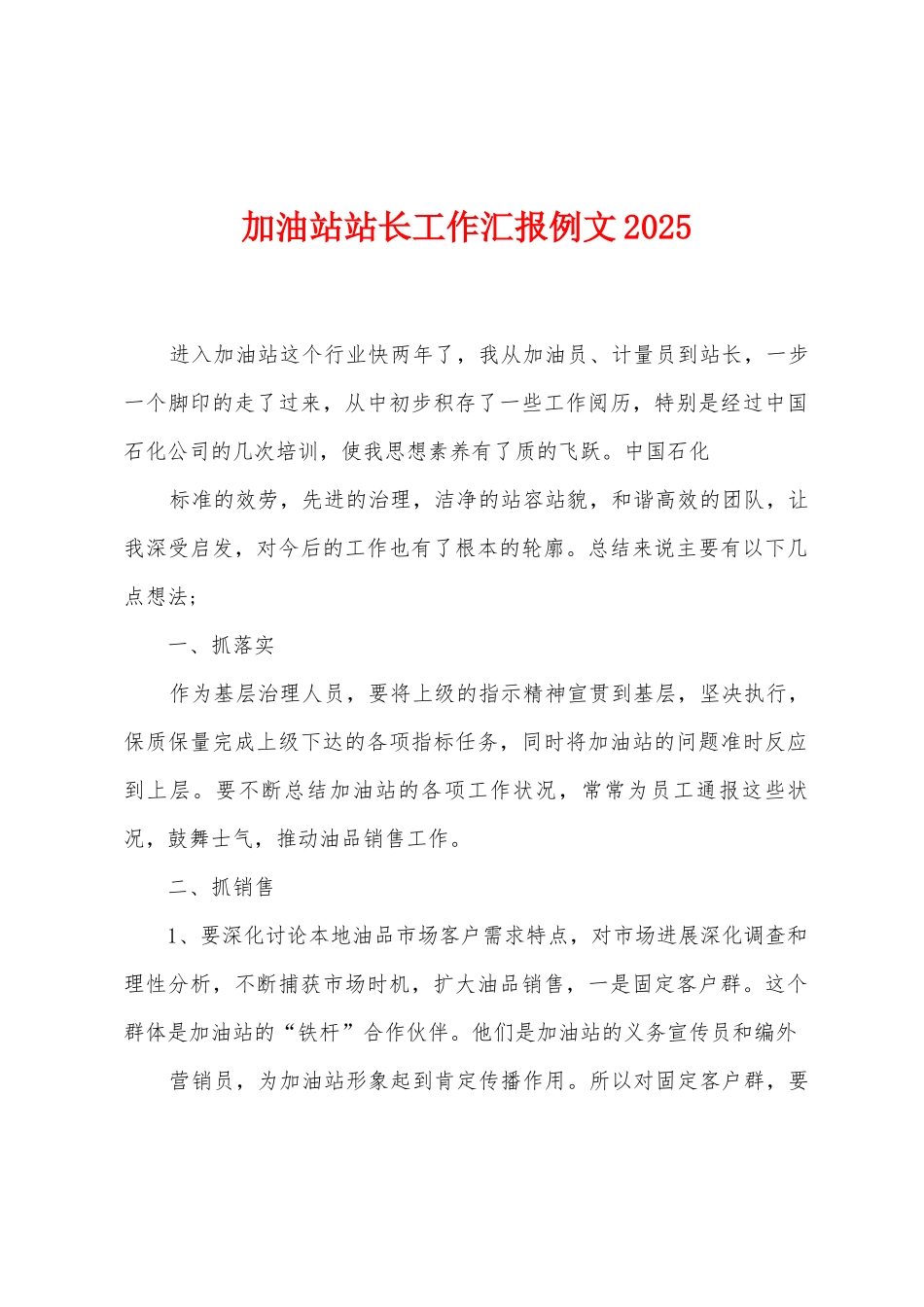 加油站站长工作汇报例文2025

进入加油站这个行业快两年了，我从加油员、计量员到站长，一步一个脚印的走了过来，从中初步积存了一些工作阅历，特别是经过中国石化公司的几次培训，使我思想素养有了质的飞跃。中国石化

标准的效劳，先进的治理，洁净的站容站貌，和谐高效的团队，让我深受启发，对今后的工作也有了根本的轮廓。总结来说主要有以下几点想法；

一、抓落实

作为基层治理人员，要将上级的指示精神宣贯到基层，坚决执行，保质保量完成上级下达的各项指标任务，同时将加油站的问题准时反应到上层。要不断总结加油站的各项工作状况，常常为员工通报这些状况，鼓舞士气，推动油品销售工作。

二、抓销售

1、要深化讨论本地油品市场客户需求特点，对市场进展深化调查和理性分析，不断捕获市场时机，扩大油品销售，一是固定客户群。这个群体是加油站的“铁杆”合作伙伴。他们是加油站的义务宣传员和编外

营销员，为加油站形象起到肯定传播作用。所以对固定客户群，要